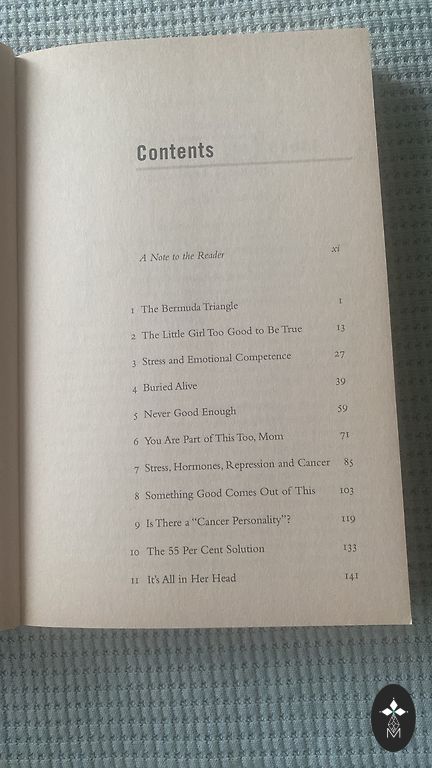 Contents

A Note to the Reader xi

1 The Bermuda Triangle 1
2 The Little Girl Too Good to Be True 13
3 Stress and Emotional Competence 27
4 Buried Alive 39
5 Never Good Enough 59
6 You Are Part of This Too, Mom 71
7 Stress, Hormones, Repression and Cancer 85
8 Something Good Comes Out of This 103
9 Is There a "Cancer Personality"? 119
10 The 55 Per Cent Solution 133
11 It's All in Her Head 141